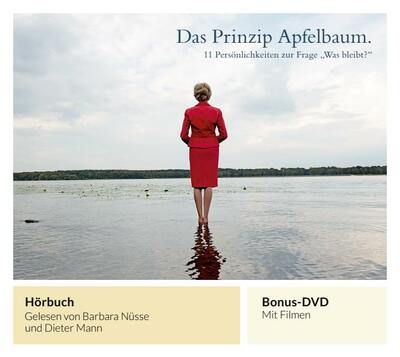 Das Prinzip Apfelbaum.
11 Persönlichkeiten zur Frage „Was bleibt?“

Hörbuch
Gelesen von Barbara Nüsse und Dieter Mann

Bonus-DVD
Mit Filmen